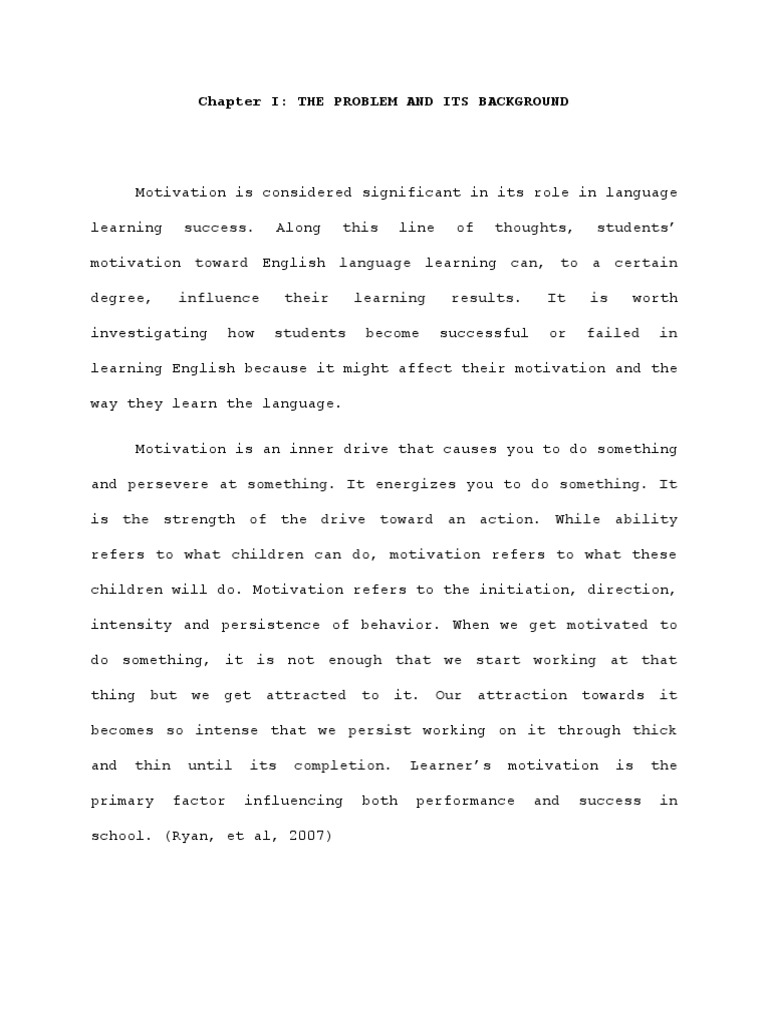 Chapter I: THE PROBLEM AND ITS BACKGROUND

Motivation is considered significant in its role in language learning success. Along this line of thoughts, students' motivation toward English language learning can, to a certain degree, influence their learning results. It is worth investigating how students become successful or failed in learning English because it might affect their motivation and the way they learn the language.

Motivation is an inner drive that causes you to do something and persevere at something. It energizes you to do something. It is the strength of the drive toward an action. While ability refers to what children can do, motivation refers to what these children will do. Motivation refers to the initiation, direction, intensity and persistence of behavior. When we get motivated to do something, it is not enough that we start working at that thing but we get attracted to it. Our attraction towards it becomes so intense that we persist working on it through thick and thin until its completion. Learner's motivation is the primary factor influencing both performance and success in school. (Ryan, et al, 2007)